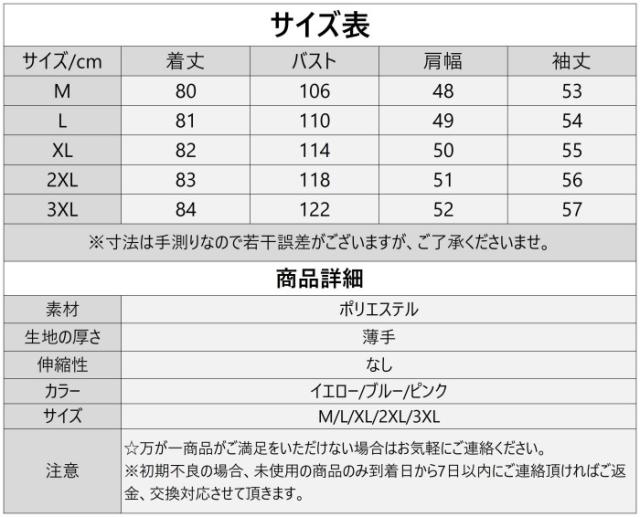 サイズ表

| サイズ/cm | 着丈 | バスト | 肩幅 | 袖丈 |
|---|---|---|---|---|
| M | 80 | 106 | 48 | 53 |
| L | 81 | 110 | 49 | 54 |
| XL | 82 | 114 | 50 | 55 |
| 2XL | 83 | 118 | 51 | 56 |
| 3XL | 84 | 122 | 52 | 57 |

※寸法は手測りなので若干誤差がございますが、ご了承くださいませ。

商品詳細

| 素材 | ポリエステル |
|---|---|
| 生地の厚さ | 薄手 |
| 伸縮性 | なし |
| カラー | イエロー/ブルー/ピンク |
| サイズ | M/L/XL/2XL/3XL |
| 注意 | ☆万が一商品がご満足をいただけない場合はお気軽にご連絡ください。 ※初期不良の場合、未使用の商品のみ到着日から7日以内にご連絡頂ければご返金、交換対応させて頂きます。 |